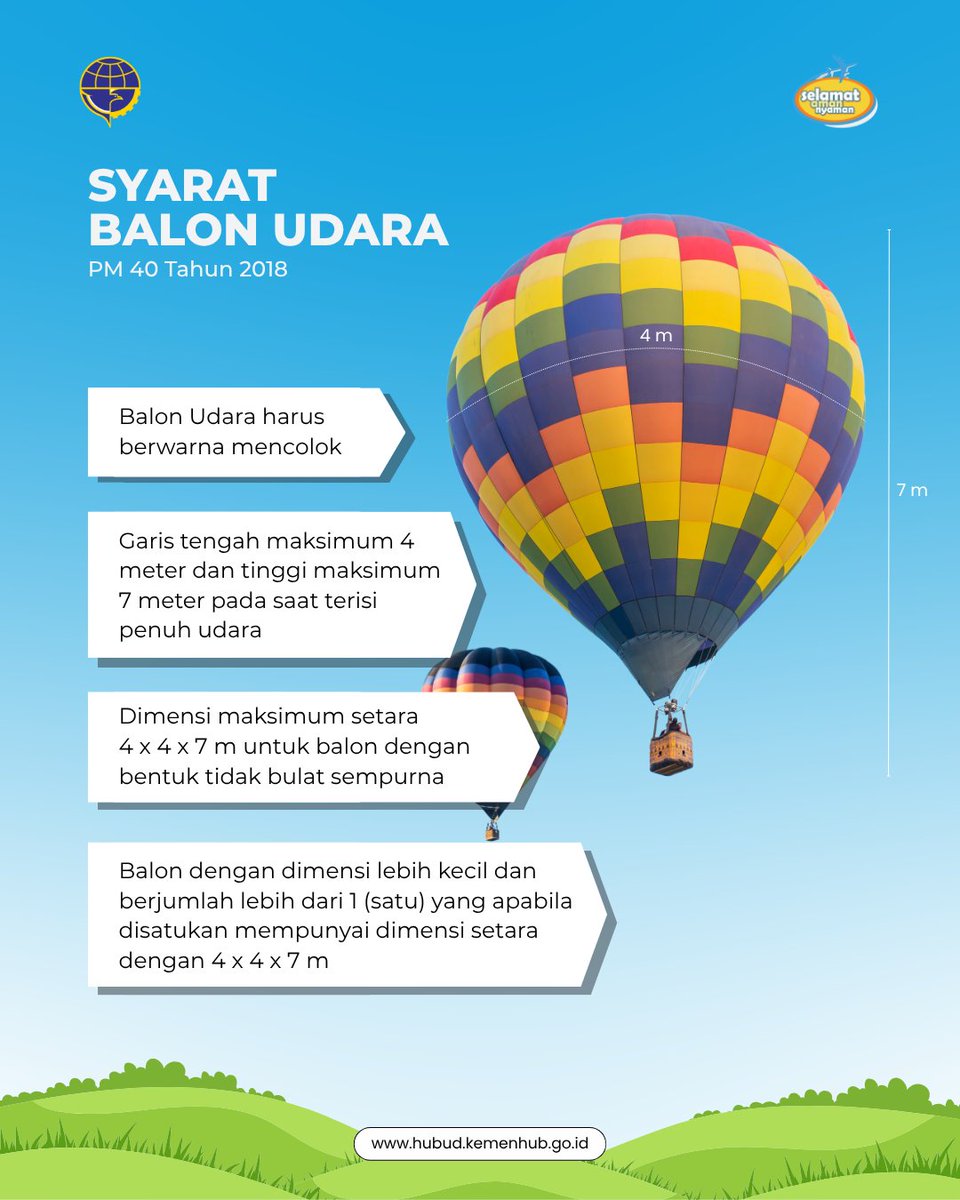 selamat aman nyaman

SYARAT BALON UDARA
PM 40 Tahun 2018

4 m

7 m

Balon Udara harus berwarna mencolok

Garis tengah maksimum 4 meter dan tinggi maksimum 7 meter pada saat terisi penuh udara

Dimensi maksimum setara 4 x 4 x 7 m untuk balon dengan bentuk tidak bulat sempurna

Balon dengan dimensi lebih kecil dan berjumlah lebih dari 1 (satu) yang apabila disatukan mempunyai dimensi setara dengan 4 x 4 x 7 m

www.hubud.kemenhub.go.id